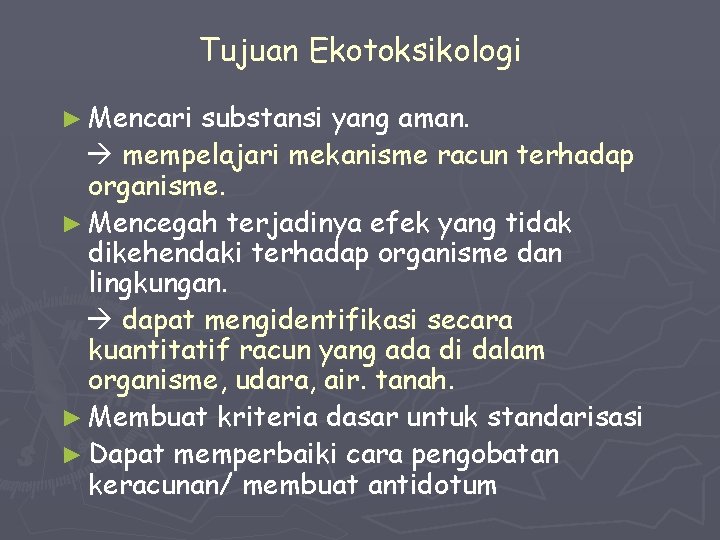 Tujuan Ekotoksikologi

► Mencari substansi yang aman.

→ mempelajari mekanisme racun terhadap organisme.

► Mencegah terjadinya efek yang tidak dikehendaki terhadap organisme dan lingkungan.

→ dapat mengidentifikasi secara kuantitatif racun yang ada di dalam organisme, udara, air. tanah.

► Membuat kriteria dasar untuk standarisasi

► Dapat memperbaiki cara pengobatan keracunan/ membuat antidotum